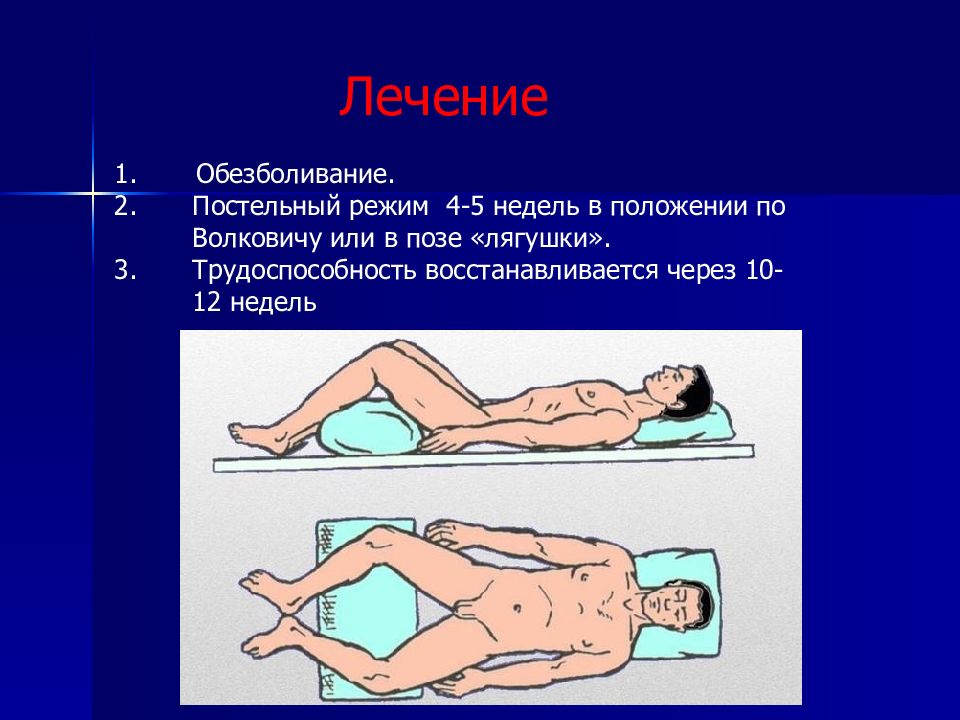 Лечение

1. Обезболивание.
2. Постельный режим 4-5 недель в положении по Волковичу или в позе «лягушки».
3. Трудоспособность восстанавливается через 10-12 недель